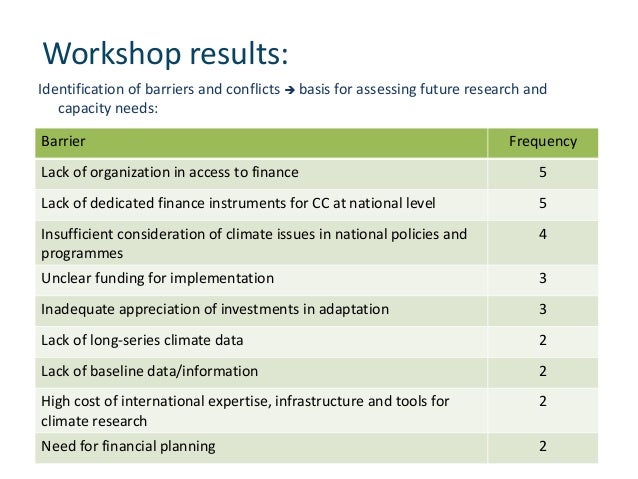 Workshop results:

Identification of barriers and conflicts → basis for assessing future research and capacity needs:

| Barrier | Frequency |
|---|---|
| Lack of organization in access to finance | 5 |
| Lack of dedicated finance instruments for CC at national level | 5 |
| Insufficient consideration of climate issues in national policies and programmes | 4 |
| Unclear funding for implementation | 3 |
| Inadequate appreciation of investments in adaptation | 3 |
| Lack of long-series climate data | 2 |
| Lack of baseline data/information | 2 |
| High cost of international expertise, infrastructure and tools for climate research | 2 |
| Need for financial planning | 2 |